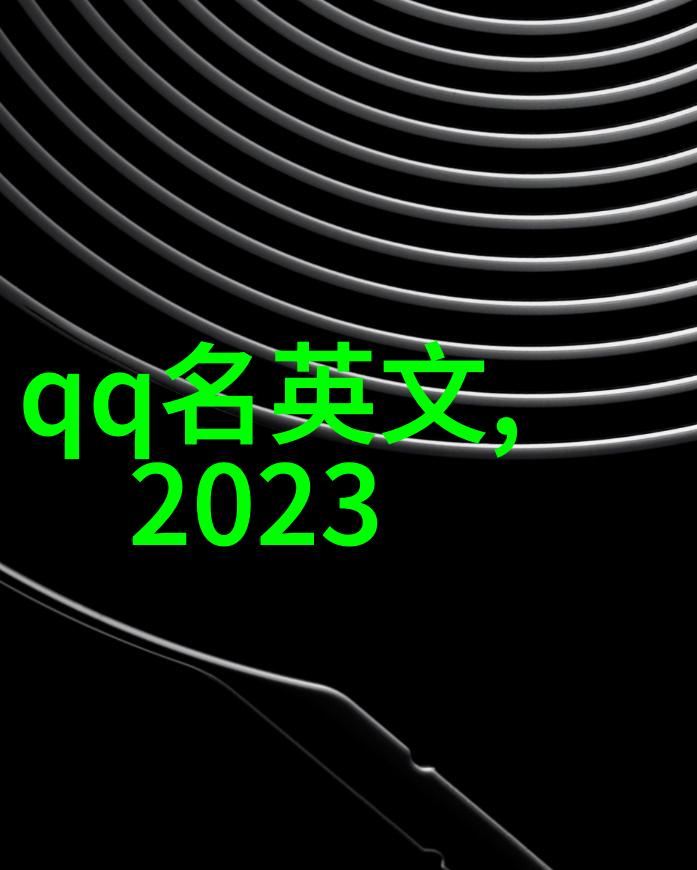 qq名英文,
2023